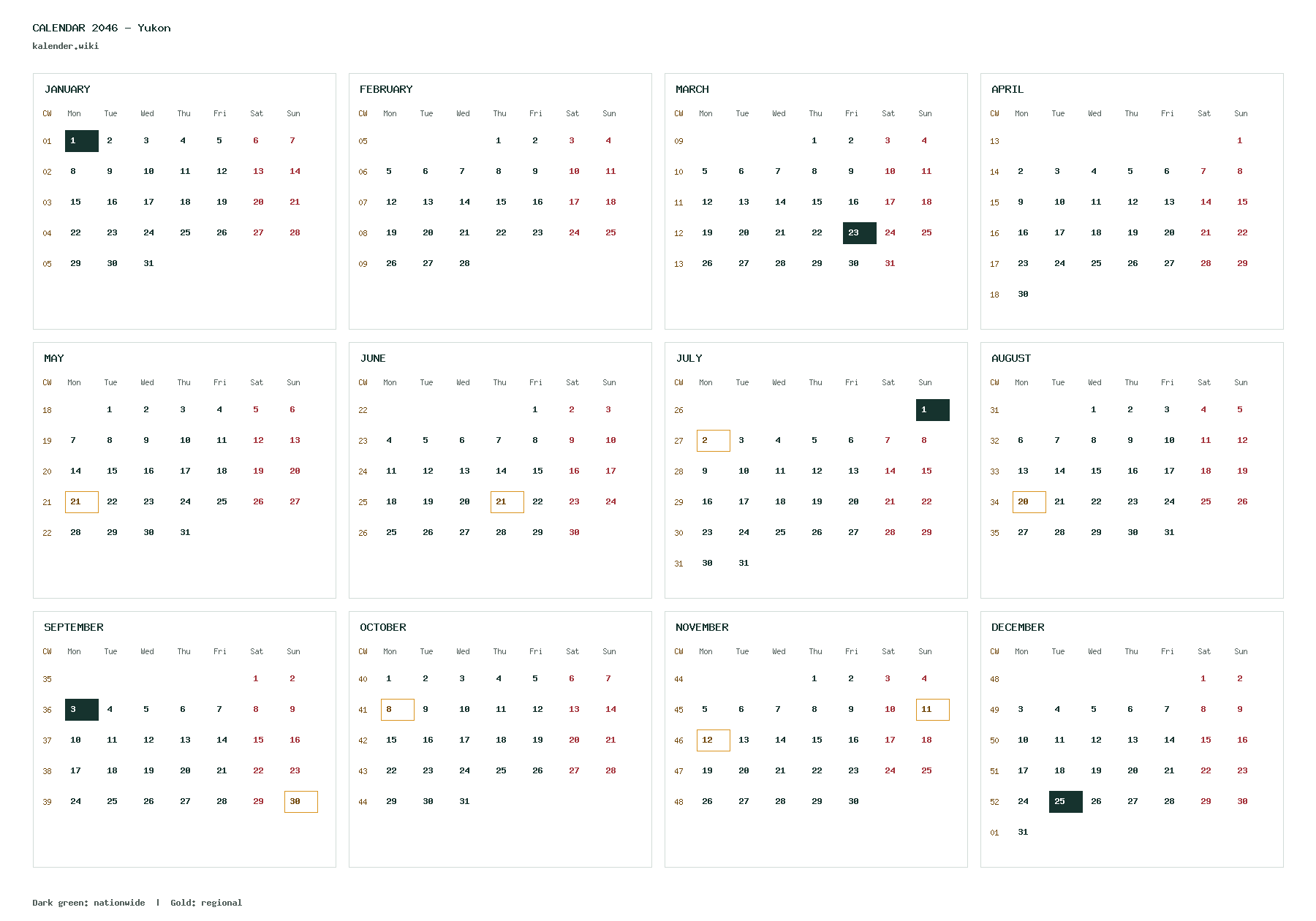 CALENDAR 2046 - Yukon
kalender.wiki

JANUARY

| CW | Mon | Tue | Wed | Thu | Fri | Sat | Sun |
|---|---|---|---|---|---|---|---|
| 01 | 1 | 2 | 3 | 4 | 5 | 6 | 7 |
| 02 | 8 | 9 | 10 | 11 | 12 | 13 | 14 |
| 03 | 15 | 16 | 17 | 18 | 19 | 20 | 21 |
| 04 | 22 | 23 | 24 | 25 | 26 | 27 | 28 |
| 05 | 29 | 30 | 31 | | | | |

FEBRUARY

| CW | Mon | Tue | Wed | Thu | Fri | Sat | Sun |
|---|---|---|---|---|---|---|---|
| 05 | | | | 1 | 2 | 3 | 4 |
| 06 | 5 | 6 | 7 | 8 | 9 | 10 | 11 |
| 07 | 12 | 13 | 14 | 15 | 16 | 17 | 18 |
| 08 | 19 | 20 | 21 | 22 | 23 | 24 | 25 |
| 09 | 26 | 27 | 28 | | | | |

MARCH

| CW | Mon | Tue | Wed | Thu | Fri | Sat | Sun |
|---|---|---|---|---|---|---|---|
| 09 | | | | 1 | 2 | 3 | 4 |
| 10 | 5 | 6 | 7 | 8 | 9 | 10 | 11 |
| 11 | 12 | 13 | 14 | 15 | 16 | 17 | 18 |
| 12 | 19 | 20 | 21 | 22 | 23 | 24 | 25 |
| 13 | 26 | 27 | 28 | 29 | 30 | 31 | |

APRIL

| CW | Mon | Tue | Wed | Thu | Fri | Sat | Sun |
|---|---|---|---|---|---|---|---|
| 13 | | | | | | | 1 |
| 14 | 2 | 3 | 4 | 5 | 6 | 7 | 8 |
| 15 | 9 | 10 | 11 | 12 | 13 | 14 | 15 |
| 16 | 16 | 17 | 18 | 19 | 20 | 21 | 22 |
| 17 | 23 | 24 | 25 | 26 | 27 | 28 | 29 |
| 18 | 30 | | | | | | |

MAY

| CW | Mon | Tue | Wed | Thu | Fri | Sat | Sun |
|---|---|---|---|---|---|---|---|
| 18 | | 1 | 2 | 3 | 4 | 5 | 6 |
| 19 | 7 | 8 | 9 | 10 | 11 | 12 | 13 |
| 20 | 14 | 15 | 16 | 17 | 18 | 19 | 20 |
| 21 | 21 | 22 | 23 | 24 | 25 | 26 | 27 |
| 22 | 28 | 29 | 30 | 31 | | | |

JUNE

| CW | Mon | Tue | Wed | Thu | Fri | Sat | Sun |
|---|---|---|---|---|---|---|---|
| 22 | | | | | 1 | 2 | 3 |
| 23 | 4 | 5 | 6 | 7 | 8 | 9 | 10 |
| 24 | 11 | 12 | 13 | 14 | 15 | 16 | 17 |
| 25 | 18 | 19 | 20 | 21 | 22 | 23 | 24 |
| 26 | 25 | 26 | 27 | 28 | 29 | 30 | |

JULY

| CW | Mon | Tue | Wed | Thu | Fri | Sat | Sun |
|---|---|---|---|---|---|---|---|
| 26 | | | | | | | 1 |
| 27 | 2 | 3 | 4 | 5 | 6 | 7 | 8 |
| 28 | 9 | 10 | 11 | 12 | 13 | 14 | 15 |
| 29 | 16 | 17 | 18 | 19 | 20 | 21 | 22 |
| 30 | 23 | 24 | 25 | 26 | 27 | 28 | 29 |
| 31 | 30 | 31 | | | | | |

AUGUST

| CW | Mon | Tue | Wed | Thu | Fri | Sat | Sun |
|---|---|---|---|---|---|---|---|
| 31 | | | 1 | 2 | 3 | 4 | 5 |
| 32 | 6 | 7 | 8 | 9 | 10 | 11 | 12 |
| 33 | 13 | 14 | 15 | 16 | 17 | 18 | 19 |
| 34 | 20 | 21 | 22 | 23 | 24 | 25 | 26 |
| 35 | 27 | 28 | 29 | 30 | 31 | | |

SEPTEMBER

| CW | Mon | Tue | Wed | Thu | Fri | Sat | Sun |
|---|---|---|---|---|---|---|---|
| 35 | | | | | | 1 | 2 |
| 36 | 3 | 4 | 5 | 6 | 7 | 8 | 9 |
| 37 | 10 | 11 | 12 | 13 | 14 | 15 | 16 |
| 38 | 17 | 18 | 19 | 20 | 21 | 22 | 23 |
| 39 | 24 | 25 | 26 | 27 | 28 | 29 | 30 |

OCTOBER

| CW | Mon | Tue | Wed | Thu | Fri | Sat | Sun |
|---|---|---|---|---|---|---|---|
| 40 | 1 | 2 | 3 | 4 | 5 | 6 | 7 |
| 41 | 8 | 9 | 10 | 11 | 12 | 13 | 14 |
| 42 | 15 | 16 | 17 | 18 | 19 | 20 | 21 |
| 43 | 22 | 23 | 24 | 25 | 26 | 27 | 28 |
| 44 | 29 | 30 | 31 | | | | |

NOVEMBER

| CW | Mon | Tue | Wed | Thu | Fri | Sat | Sun |
|---|---|---|---|---|---|---|---|
| 44 | | | | 1 | 2 | 3 | 4 |
| 45 | 5 | 6 | 7 | 8 | 9 | 10 | 11 |
| 46 | 12 | 13 | 14 | 15 | 16 | 17 | 18 |
| 47 | 19 | 20 | 21 | 22 | 23 | 24 | 25 |
| 48 | 26 | 27 | 28 | 29 | 30 | | |

DECEMBER

| CW | Mon | Tue | Wed | Thu | Fri | Sat | Sun |
|---|---|---|---|---|---|---|---|
| 48 | | | | | | 1 | 2 |
| 49 | 3 | 4 | 5 | 6 | 7 | 8 | 9 |
| 50 | 10 | 11 | 12 | 13 | 14 | 15 | 16 |
| 51 | 17 | 18 | 19 | 20 | 21 | 22 | 23 |
| 52 | 24 | 25 | 26 | 27 | 28 | 29 | 30 |
| 01 | 31 | | | | | | |

Dark green: nationwide | Gold: regional